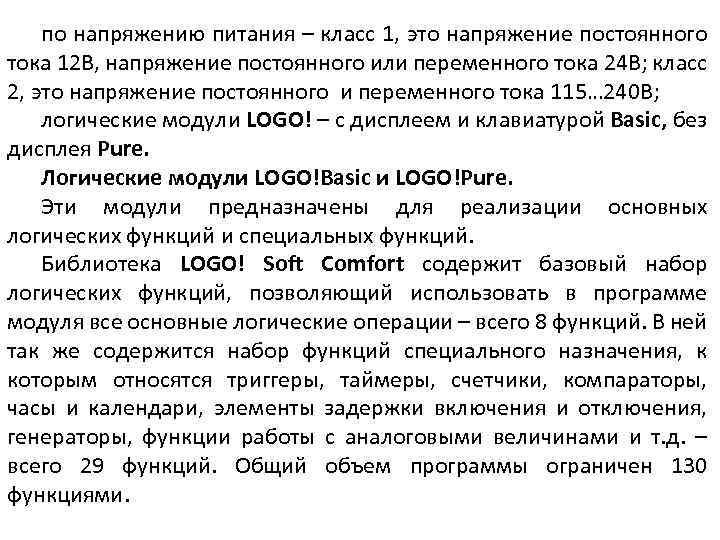 по напряжению питания – класс 1, это напряжение постоянного тока 12В, напряжение постоянного или переменного тока 24В; класс 2, это напряжение постоянного и переменного тока 115…240В;

логические модули LOGO! – с дисплеем и клавиатурой Basic, без дисплея Pure.

Логические модули LOGO!Basic и LOGO!Pure.

Эти модули предназначены для реализации основных логических функций и специальных функций.

Библиотека LOGO! Soft Comfort содержит базовый набор логических функций, позволяющий использовать в программе модуля все основные логические операции – всего 8 функций. В ней так же содержится набор функций специального назначения, к которым относятся триггеры, таймеры, счетчики, компараторы, часы и календари, элементы задержки включения и отключения, генераторы, функции работы с аналоговыми величинами и т.д. – всего 29 функций. Общий объем программы ограничен 130 функциями.